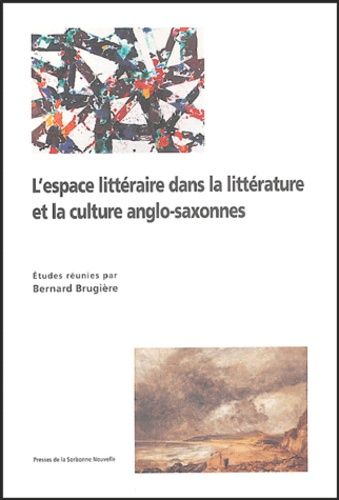 L'espace littéraire dans la littérature et la culture anglo-saxonnes

Études réunies par
Bernard Brugière

Presses de la Sorbonne Nouvelle